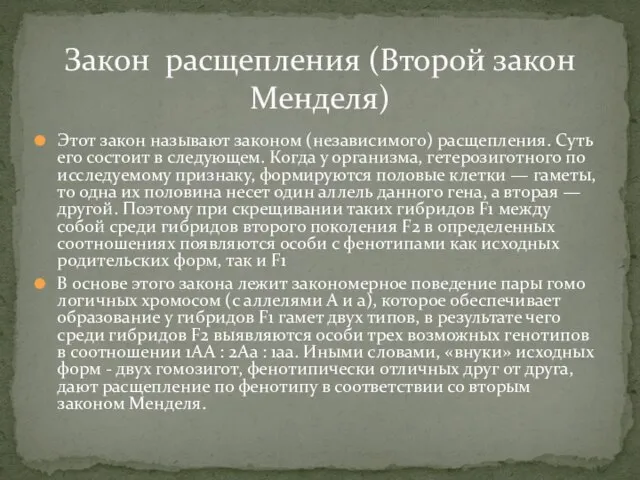 Закон расщепления (Второй закон Менделя)

Этот закон называют законом (независимого) расщепления. Суть его состоит в следующем. Когда у организма, гетерозиготного по исследуемому признаку, формируются половые клетки — гаметы, то одна их половина несет один аллель данного гена, а вторая — другой. Поэтому при скрещивании таких гибридов F1 между собой среди гибридов второго поколения F2 в определенных соотношениях появляются особи с фенотипами как исходных родительских форм, так и F1

В основе этого закона лежит закономерное поведение пары гомо логичных хромосом (с аллелями А и а), которое обеспечивает образование у гибридов F1 гамет двух типов, в результате чего среди гибридов F2 выявляются особи трех возможных генотипов в соотношении 1АА : 2Аа : 1аа. Иными словами, «внуки» исходных форм - двух гомозигот, фенотипически отличных друг от друга, дают расщепление по фенотипу в соответствии со вторым законом Менделя.